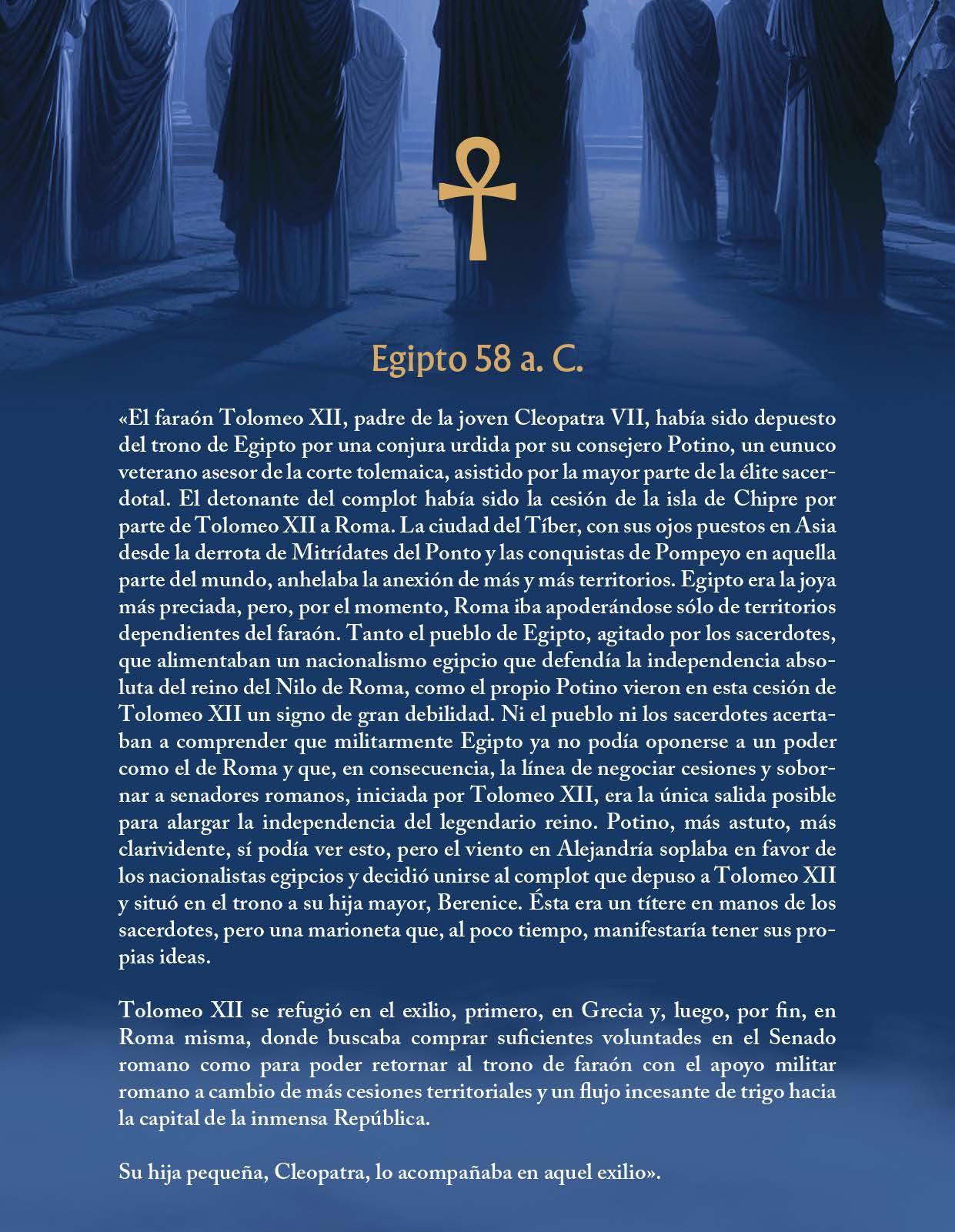 Egipto 58 a. C.

«El faraón Tolomeo XII, padre de la joven Cleopatra VII, había sido depuesto del trono de Egipto por una conjura urdida por su consejero Potino, un eunuco veterano asesor de la corte tolemaica, asistido por la mayor parte de la élite sacerdotal. El detonante del complot había sido la cesión de la isla de Chipre por parte de Tolomeo XII a Roma. La ciudad del Tíber, con sus ojos puestos en Asia desde la derrota de Mitrídates del Ponto y las conquistas de Pompeyo en aquella parte del mundo, anhelaba la anexión de más y más territorios. Egipto era la joya más preciada, pero, por el momento, Roma iba apoderándose sólo de territorios dependientes del faraón. Tanto el pueblo de Egipto, agitado por los sacerdotes, que alimentaban un nacionalismo egipcio que defendía la independencia absoluta del reino del Nilo de Roma, como el propio Potino vieron en esta cesión de Tolomeo XII un signo de gran debilidad. Ni el pueblo ni los sacerdotes acertaban a comprender que militarmente Egipto ya no podía oponerse a un poder como el de Roma y que, en consecuencia, la línea de negociar cesiones y sobornar a senadores romanos, iniciada por Tolomeo XII, era la única salida posible para alargar la independencia del legendario reino. Potino, más astuto, más clarividente, sí podía ver esto, pero el viento en Alejandría soplaba en favor de los nacionalistas egipcios y decidió unirse al complot que depuso a Tolomeo XII y situó en el trono a su hija mayor, Berenice. Ésta era un títere en manos de los sacerdotes, pero una marioneta que, al poco tiempo, manifestaría tener sus propias ideas.

Tolomeo XII se refugió en el exilio, primero, en Grecia y, luego, por fin, en Roma misma, donde buscaba comprar suficientes voluntades en el Senado romano como para poder retornar al trono de faraón con el apoyo militar romano a cambio de más cesiones territoriales y un flujo incesante de trigo hacia la capital de la inmensa República.

Su hija pequeña, Cleopatra, lo acompañaba en aquel exilio».